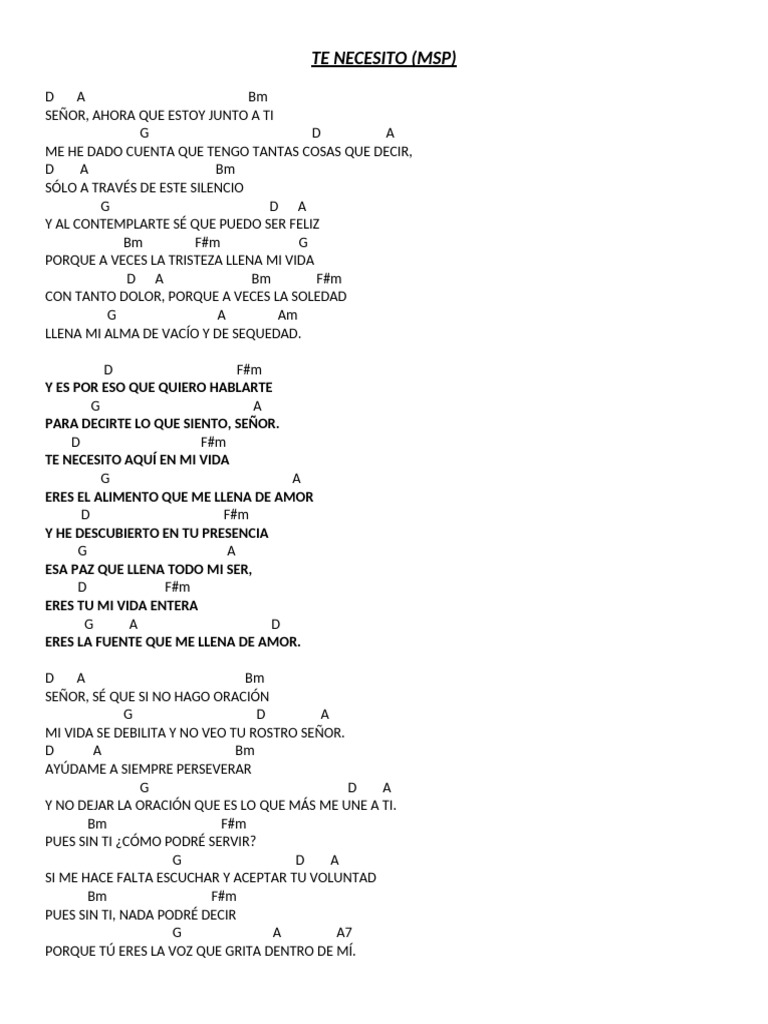 TE NECESITO (MSP)

D A Bm
SEÑOR, AHORA QUE ESTOY JUNTO A TI
G D A
ME HE DADO CUENTA QUE TENGO TANTAS COSAS QUE DECIR,
D A Bm
SÓLO A TRAVÉS DE ESTE SILENCIO
G D A
Y AL CONTEMPLARTE SÉ QUE PUEDO SER FELIZ
Bm F#m G
PORQUE A VECES LA TRISTEZA LLENA MI VIDA
D A Bm F#m
CON TANTO DOLOR, PORQUE A VECES LA SOLEDAD
G A Am
LLENA MI ALMA DE VACÍO Y DE SEQUEDAD.

D F#m
Y ES POR ESO QUE QUIERO HABLARTE
G A
PARA DECIRTE LO QUE SIENTO, SEÑOR.
D F#m
TE NECESITO AQUÍ EN MI VIDA
G A
ERES EL ALIMENTO QUE ME LLENA DE AMOR
D F#m
Y HE DESCUBIERTO EN TU PRESENCIA
G A
ESA PAZ QUE LLENA TODO MI SER,
D F#m
ERES TU MI VIDA ENTERA
G A D
ERES LA FUENTE QUE ME LLENA DE AMOR.

D A Bm
SEÑOR, SÉ QUE SI NO HAGO ORACIÓN
G D A
MI VIDA SE DEBILITA Y NO VEO TU ROSTRO SEÑOR.
D A Bm
AYÚDAME A SIEMPRE PERSEVERAR
G D A
Y NO DEJAR LA ORACIÓN QUE ES LO QUE MÁS ME UNE A TI.
Bm F#m
PUES SIN TI ¿CÓMO PODRÉ SERVIR?
G D A
SI ME HACE FALTA ESCUCHAR Y ACEPTAR TU VOLUNTAD
Bm F#m
PUES SIN TI, NADA PODRÉ DECIR
G A A7
PORQUE TÚ ERES LA VOZ QUE GRITA DENTRO DE MÍ.